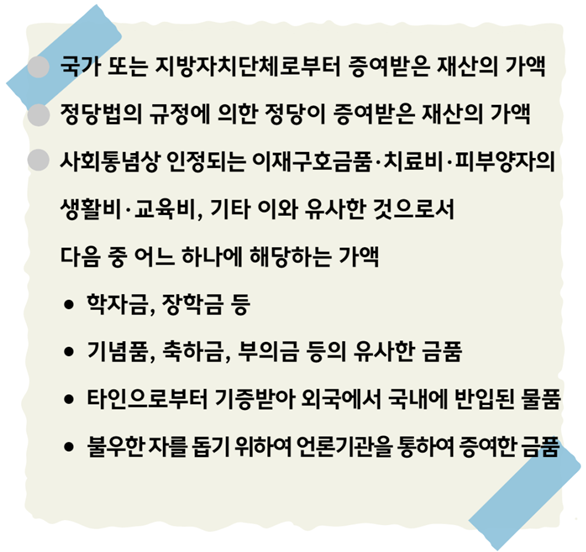 국가 또는 지방자치단체로부터 증여받은 재산의 가액

정당법의 규정에 의한 정당이 증여받은 재산의 가액

사회통념상 인정되는 이재구호금품·치료비·피부양자의 생활비·교육비, 기타 이와 유사한 것으로서 다음 중 어느 하나에 해당하는 가액

• 학자금, 장학금 등

• 기념품, 축하금, 부의금 등의 유사한 금품

• 타인으로부터 기증받아 외국에서 국내에 반입된 물품

• 불우한 자를 돕기 위하여 언론기관을 통하여 증여한 금품